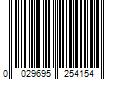 0 029695 254154